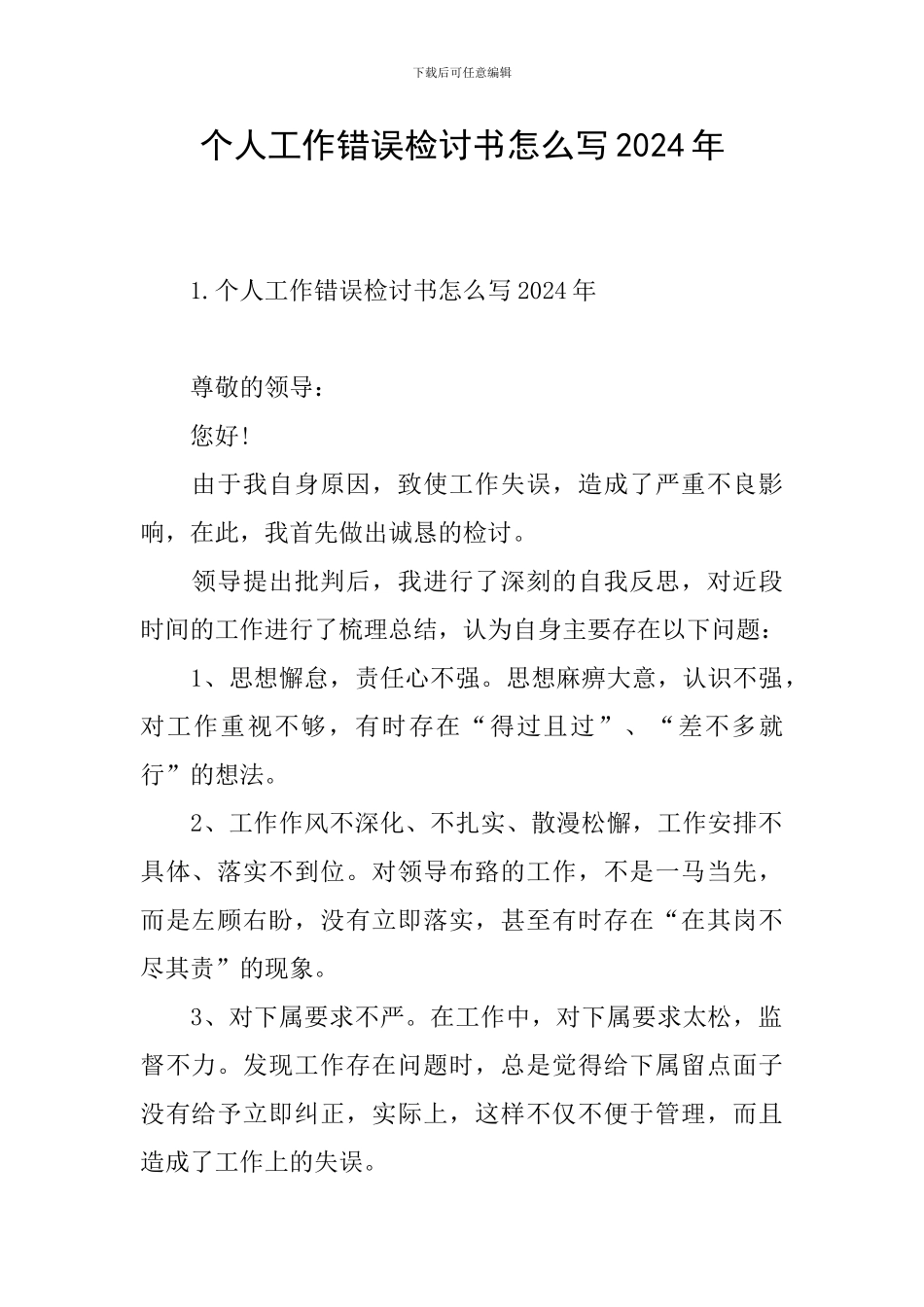 下载后可任意编辑

个人工作错误检讨书怎么写2024年

1.个人工作错误检讨书怎么写2024年

尊敬的领导：

您好!

由于我自身原因，致使工作失误，造成了严重不良影响，在此，我首先做出诚恳的检讨。

领导提出批判后，我进行了深刻的自我反思，对近段时间的工作进行了梳理总结，认为自身主要存在以下问题：

1、思想懈怠，责任心不强。思想麻痹大意，认识不强，对工作重视不够，有时存在“得过且过”、“差不多就行”的想法。

2、工作作风不深化、不扎实、散漫松懈，工作安排不具体、落实不到位。对领导布路的工作，不是一马当先，而是左顾右盼，没有立即落实，甚至有时存在“在其岗不尽其责”的现象。

3、对下属要求不严。在工作中，对下属要求太松，监督不力。发现工作存在问题时，总是觉得给下属留点面子没有给予立即纠正，实际上，这样不仅不便于管理，而且造成了工作上的失误。